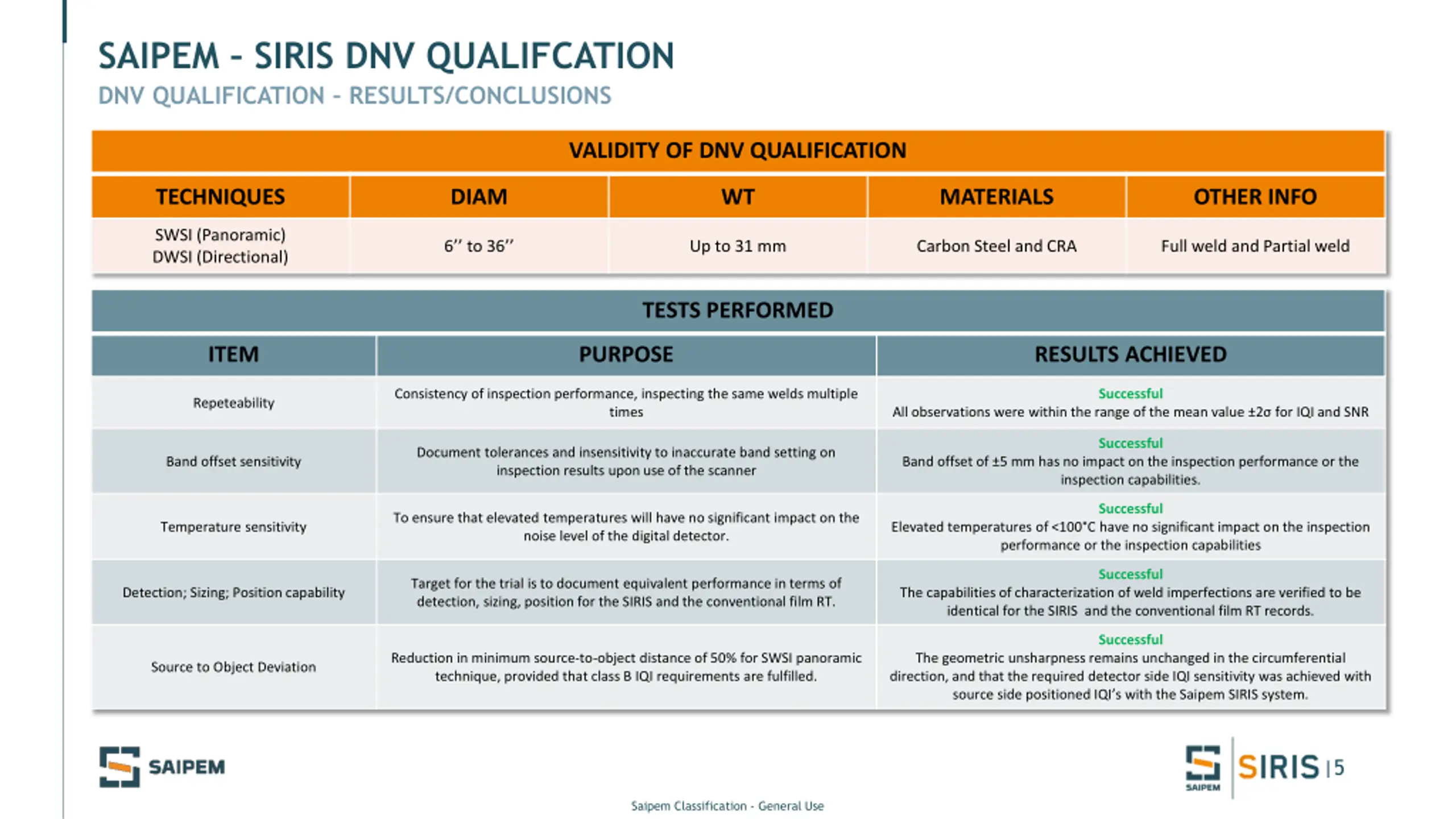 SAIPEM - SIRIS DNV QUALIFCATION
DNV QUALIFICATION - RESULTS/CONCLUSIONS

VALIDITY OF DNV QUALIFICATION

| TECHNIQUES | DIAM | WT | MATERIALS | OTHER INFO |
|---|---|---|---|---|
| SWSI (Panoramic) DWSI (Directional) | 6’’ to 36’’ | Up to 31 mm | Carbon Steel and CRA | Full weld and Partial weld |

TESTS PERFORMED

| ITEM | PURPOSE | RESULTS ACHIEVED |
|---|---|---|
| Repeteability | Consistency of inspection performance, inspecting the same welds multiple times | Successful All observations were within the range of the mean value ±2σ for IQI and SNR |
| Band offset sensitivity | Document tolerances and insensitivity to inaccurate band setting on inspection results upon use of the scanner | Successful Band offset of ±5 mm has no impact on the inspection performance or the inspection capabilities. |
| Temperature sensitivity | To ensure that elevated temperatures will have no significant impact on the noise level of the digital detector. | Successful Elevated temperatures of <100°C have no significant impact on the inspection performance or the inspection capabilities |
| Detection; Sizing; Position capability | Target for the trial is to document equivalent performance in terms of detection, sizing, position for the SIRIS and the conventional film RT. | Successful The capabilities of characterization of weld imperfections are verified to be identical for the SIRIS and the conventional film RT records. |
| Source to Object Deviation | Reduction in minimum source-to-object distance of 50% for SWSI panoramic technique, provided that class B IQI requirements are fulfilled. | Successful The geometric unsharpness remains unchanged in the circumferential direction, and that the required detector side IQI sensitivity was achieved with source side positioned IQI’s with the Saipem SIRIS system. |

SAIPEM

SAIPEM SIRIS | 5

Saipem Classification - General Use